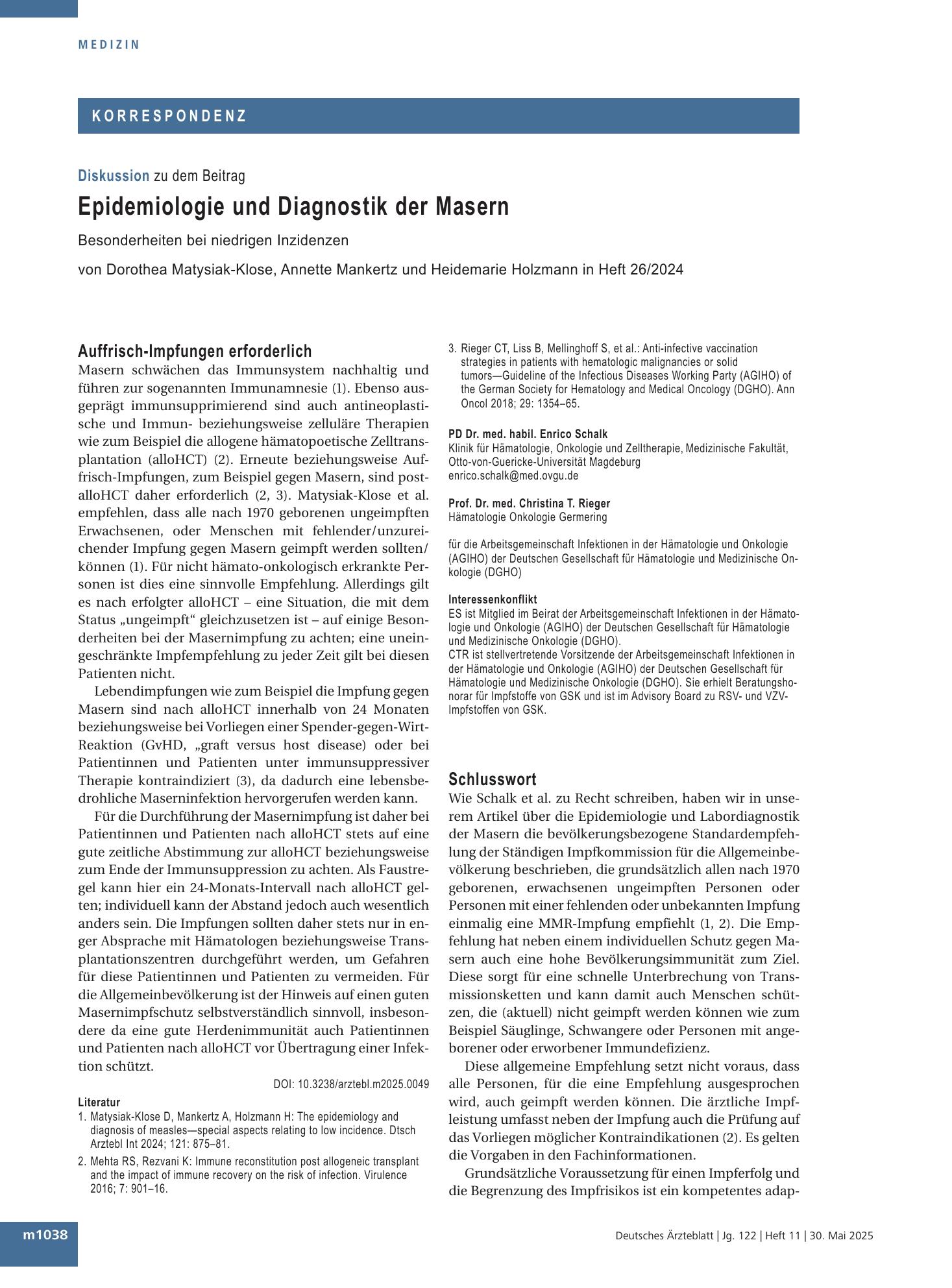 MEDIZIN

KORRESPONDENZ

Diskussion zu dem Beitrag

Epidemiologie und Diagnostik der Masern

Besonderheiten bei niedrigen Inzidenzen

von Dorothea Matysiak-Klose, Annette Mankertz und Heidemarie Holzmann in Heft 26/2024

Auffrisch-Impfungen erforderlich

Masern schwächen das Immunsystem nachhaltig und führen zur sogenannten Immunamnesie (1). Ebenso ausgeprägt immunsupprimierend sind auch antineoplastische und Immun- beziehungsweise zelluläre Therapien wie zum Beispiel die allogene hämatopoetische Zelltransplantation (alloHCT) (2). Erneute beziehungsweise Auffrisch-Impfungen, zum Beispiel gegen Masern, sind post-alloHCT daher erforderlich (2, 3). Matysiak-Klose et al. empfehlen, dass alle nach 1970 geborenen ungeimpften Erwachsenen, oder Menschen mit fehlender/unzureichender Impfung gegen Masern geimpft werden sollten/können (1). Für nicht hämato-onkologisch erkrankte Personen ist dies eine sinnvolle Empfehlung. Allerdings gilt es nach erfolgter alloHCT – eine Situation, die mit dem Status „ungeimpft“ gleichzusetzen ist – auf einige Besonderheiten bei der Masernimpfung zu achten; eine uneingeschränkte Impfempfehlung zu jeder Zeit gilt bei diesen Patienten nicht.

Lebendimpfungen wie zum Beispiel die Impfung gegen Masern sind nach alloHCT innerhalb von 24 Monaten beziehungsweise bei Vorliegen einer Spender-gegen-Wirt-Reaktion (GvHD, „graft versus host disease) oder bei Patientinnen und Patienten unter immunsuppressiver Therapie kontraindiziert (3), da dadurch eine lebensbedrohliche Maserninfektion hervorgerufen werden kann.

Für die Durchführung der Masernimpfung ist daher bei Patientinnen und Patienten nach alloHCT stets auf eine gute zeitliche Abstimmung zur alloHCT beziehungsweise zum Ende der Immunsuppression zu achten. Als Faustregel kann hier ein 24-Monats-Intervall nach alloHCT gelten; individuell kann der Abstand jedoch auch wesentlich anders sein. Die Impfungen sollten daher stets nur in enger Absprache mit Hämatologen beziehungsweise Transplantationszentren durchgeführt werden, um Gefahren für diese Patientinnen und Patienten zu vermeiden. Für die Allgemeinbevölkerung ist der Hinweis auf einen guten Masernimpfschutz selbstverständlich sinnvoll, insbesondere da eine gute Herdenimmunität auch Patientinnen und Patienten nach alloHCT vor Übertragung einer Infektion schützt.

DOI: 10.3238/arztebl.m2025.0049

Literatur
1. Matysiak-Klose D, Mankertz A, Holzmann H: The epidemiology and diagnosis of measles—special aspects relating to low incidence. Dtsch Arztebl Int 2024; 121: 875–81.
2. Mehta RS, Rezvani K: Immune reconstitution post allogeneic transplant and the impact of immune recovery on the risk of infection. Virulence 2016; 7: 901–16.
3. Rieger CT, Liss B, Mellinghoff S, et al.: Anti-infective vaccination strategies in patients with hematologic malignancies or solid tumors—Guideline of the Infectious Diseases Working Party (AGIHO) of the German Society for Hematology and Medical Oncology (DGHO). Ann Oncol 2018; 29: 1354–65.

PD Dr. med. habil. Enrico Schalk
Klinik für Hämatologie, Onkologie und Zelltherapie, Medizinische Fakultät, Otto-von-Guericke-Universität Magdeburg
enrico.schalk@med.ovgu.de

Prof. Dr. med. Christina T. Rieger
Hämatologie Onkologie Germering

für die Arbeitsgemeinschaft Infektionen in der Hämatologie und Onkologie (AGIHO) der Deutschen Gesellschaft für Hämatologie und Medizinische Onkologie (DGHO)

Interessenkonflikt
ES ist Mitglied im Beirat der Arbeitsgemeinschaft Infektionen in der Hämatologie und Onkologie (AGIHO) der Deutschen Gesellschaft für Hämatologie und Medizinische Onkologie (DGHO).
CTR ist stellvertretende Vorsitzende der Arbeitsgemeinschaft Infektionen in der Hämatologie und Onkologie (AGIHO) der Deutschen Gesellschaft für Hämatologie und Medizinische Onkologie (DGHO). Sie erhielt Beratungshonorar für Impfstoffe von GSK und ist im Advisory Board zu RSV- und VZV-Impfstoffen von GSK.

Schlusswort

Wie Schalk et al. zu Recht schreiben, haben wir in unserem Artikel über die Epidemiologie und Labordiagnostik der Masern die bevölkerungsbezogene Standardempfehlung der Ständigen Impfkommission für die Allgemeinbevölkerung beschrieben, die grundsätzlich allen nach 1970 geborenen, erwachsenen ungeimpften Personen oder Personen mit einer fehlenden oder unbekannten Impfung einmalig eine MMR-Impfung empfiehlt (1, 2). Die Empfehlung hat neben einem individuellen Schutz gegen Masern auch eine hohe Bevölkerungsimmunität zum Ziel. Diese sorgt für eine schnelle Unterbrechung von Transmissionsketten und kann damit auch Menschen schützen, die (aktuell) nicht geimpft werden können wie zum Beispiel Säuglinge, Schwangere oder Personen mit angeborener oder erworbener Immundefizienz.

Diese allgemeine Empfehlung setzt nicht voraus, dass alle Personen, für die eine Empfehlung ausgesprochen wird, auch geimpft werden können. Die ärztliche Impfleistung umfasst neben der Impfung auch die Prüfung auf das Vorliegen möglicher Kontraindikationen (2). Es gelten die Vorgaben in den Fachinformationen.

Grundsätzliche Voraussetzung für einen Impferfolg und die Begrenzung des Impfrisikos ist ein kompetentes adap-

m1038

Deutsches Ärzteblatt | Jg. 122 | Heft 11 | 30. Mai 2025